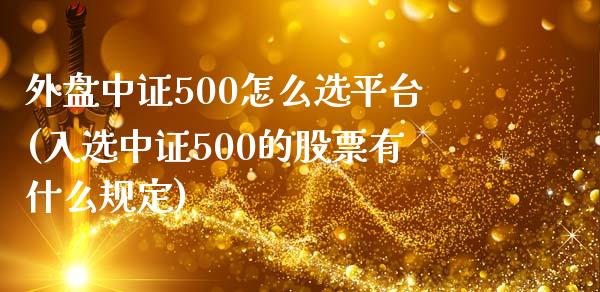 外盘中证500怎么选平台(入选中证500的股票有什么规定)